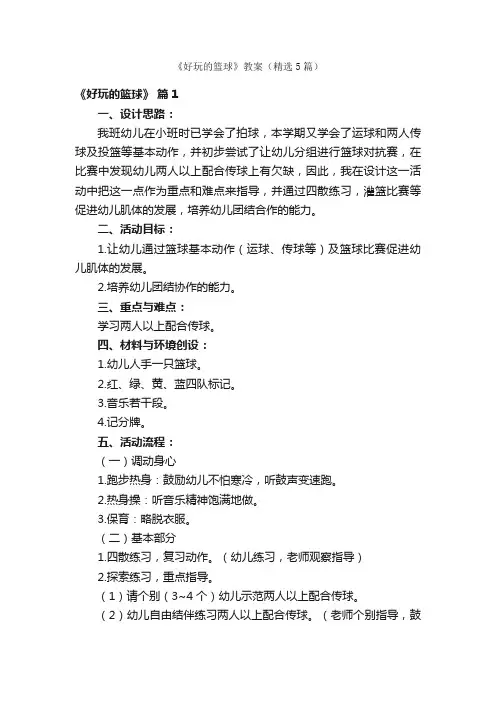 《好玩的篮球》教案（精选5篇）

《好玩的篮球》 篇1

一、设计思路：

我班幼儿在小班时已学会了拍球，本学期又学会了运球和两人传球及投篮等基本动作，并初步尝试了让幼儿分组进行篮球对抗赛，在比赛中发现幼儿两人以上配合传球上有欠缺，因此，我在设计这一活动中把这一点作为重点和难点来指导，并通过四散练习，灌篮比赛等促进幼儿肌体的发展，培养幼儿团结合作的能力。

二、活动目标：

1.让幼儿通过篮球基本动作（运球、传球等）及篮球比赛促进幼儿肌体的发展。

2.培养幼儿团结协作的能力。

三、重点与难点：

学习两人以上配合传球。

四、材料与环境创设：

1.幼儿人手一只篮球。

2.红、绿、黄、蓝四队标记。

3.音乐若干段。

4.记分牌。

五、活动流程：

（一）调动身心

1.跑步热身：鼓励幼儿不怕寒冷，听鼓声变速跑。

2.热身操：听音乐精神饱满地做。

3.保育：略脱衣服。

（二）基本部分

1.四散练习，复习动作。（幼儿练习，老师观察指导）

2.探索练习，重点指导。

（1）请个别（3~4个）幼儿示范两人以上配合传球。

（2）幼儿自由结伴练习两人以上配合传球。（老师个别指导，鼓